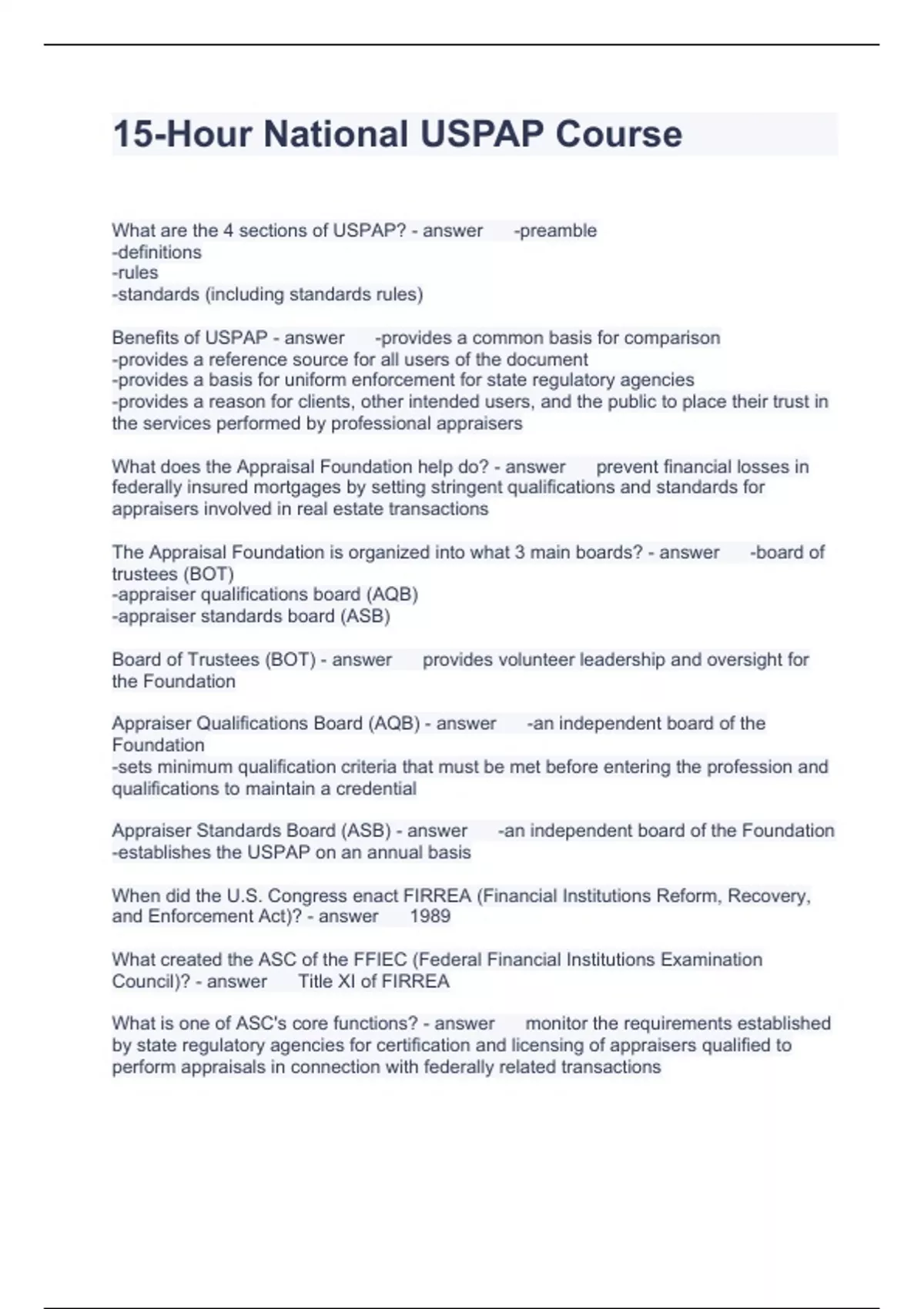 15-Hour National USPAP Course

What are the 4 sections of USPAP? - answer -preamble
-definitions
-rules
-standards (including standards rules)

Benefits of USPAP - answer -provides a common basis for comparison
-provides a reference source for all users of the document
-provides a basis for uniform enforcement for state regulatory agencies
-provides a reason for clients, other intended users, and the public to place their trust in the services performed by professional appraisers

What does the Appraisal Foundation help do? - answer prevent financial losses in federally insured mortgages by setting stringent qualifications and standards for appraisers involved in real estate transactions

The Appraisal Foundation is organized into what 3 main boards? - answer -board of trustees (BOT)
-appraiser qualifications board (AQB)
-appraiser standards board (ASB)

Board of Trustees (BOT) - answer provides volunteer leadership and oversight for the Foundation

Appraiser Qualifications Board (AQB) - answer -an independent board of the Foundation
-sets minimum qualification criteria that must be met before entering the profession and qualifications to maintain a credential

Appraiser Standards Board (ASB) - answer -an independent board of the Foundation
-establishes the USPAP on an annual basis

When did the U.S. Congress enact FIRREA (Financial Institutions Reform, Recovery, and Enforcement Act)? - answer 1989

What created the ASC of the FFIEC (Federal Financial Institutions Examination Council)? - answer Title XI of FIRREA

What is one of ASC's core functions? - answer monitor the requirements established by state regulatory agencies for certification and licensing of appraisers qualified to perform appraisals in connection with federally related transactions